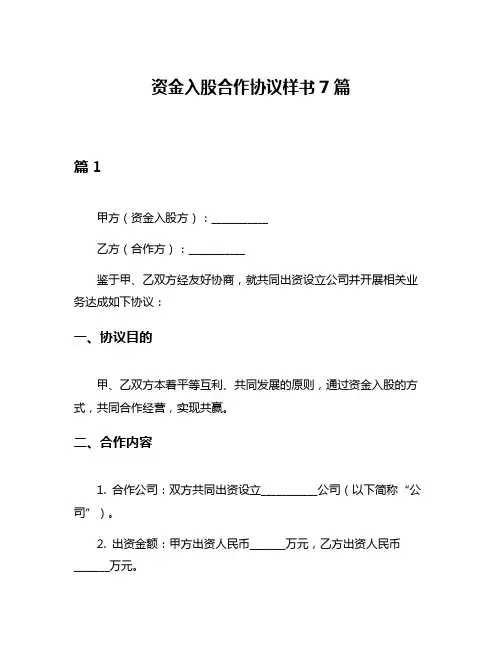 资金入股合作协议样书 7 篇

篇 1

甲方（资金入股方）：__________

乙方（合作方）：__________

鉴于甲、乙双方经友好协商，就共同出资设立公司并开展相关业务达成如下协议：

一、协议目的

甲、乙双方本着平等互利、共同发展的原则，通过资金入股的方式，共同合作经营，实现共赢。

二、合作内容

1. 合作公司：双方共同出资设立__________公司（以下简称“公司”）。

2. 出资金额：甲方出资人民币______万元，乙方出资人民币______万元。